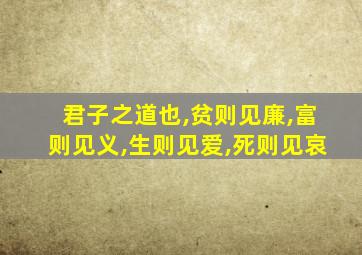 君子之道也,贫则见廉,富则见义,生则见爱,死则见哀